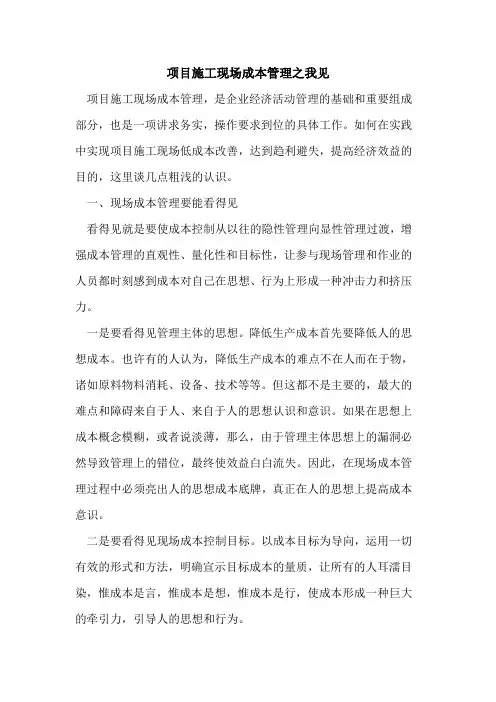 项目施工现场成本管理之我见

项目施工现场成本管理，是企业经济活动管理的基础和重要组成部分，也是一项讲求务实，操作要求到位的具体工作。如何在实践中实现项目施工现场低成本改善，达到趋利避失，提高经济效益的目的，这里谈几点粗浅的认识。

一、现场成本管理要能看得见

看得见就是要使成本控制从以往的隐性管理向显性管理过渡，增强成本管理的直观性、量化性和目标性，让参与现场管理和作业的人员都时刻感到成本对自己在思想、行为上形成一种冲击力和挤压力。

一是要看得见管理主体的思想。降低生产成本首先要降低人的思想成本。也许有的人认为，降低生产成本的难点不在人而在于物，诸如原料物料消耗、设备、技术等等。但这都不是主要的，最大的难点和障碍来自于人、来自于人的思想认识和意识。如果在思想上成本概念模糊，或者说淡薄，那么，由于管理主体思想上的漏洞必然导致管理上的错位，最终使效益白白流失。因此，在现场成本管理过程中必须亮出人的思想成本底牌，真正在人的思想上提高成本意识。

二是要看得见现场成本控制目标。以成本目标为导向，运用一切有效的形式和方法，明确宣示目标成本的量质，让所有的人耳濡目染，惟成本是言，惟成本是想，惟成本是行，使成本形成一种巨大的牵引力，引导人的思想和行为。